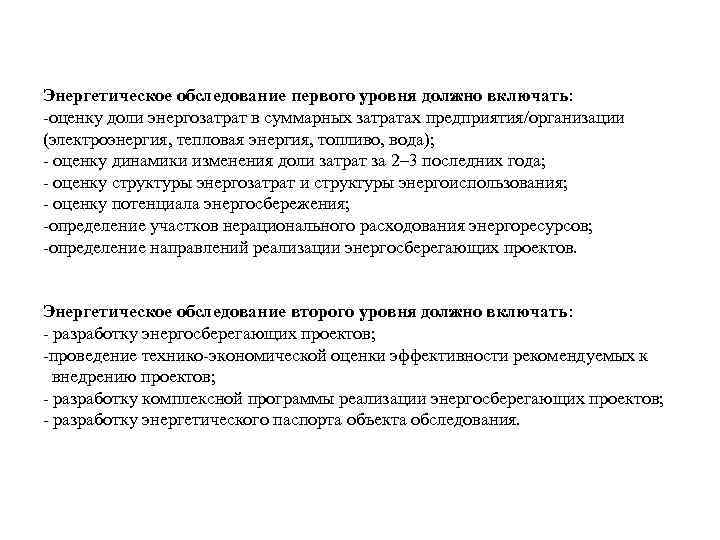 Энергетическое обследование первого уровня должно включать:
-оценку доли энергозатрат в суммарных затратах предприятия/организации (электроэнергия, тепловая энергия, топливо, вода);
- оценку динамики изменения доли затрат за 2–3 последних года;
- оценку структуры энергозатрат и структуры энергоиспользования;
- оценку потенциала энергосбережения;
-определение участков нерационального расходования энергоресурсов;
-определение направлений реализации энергосберегающих проектов.

Энергетическое обследование второго уровня должно включать:
- разработку энергосберегающих проектов;
-проведение технико-экономической оценки эффективности рекомендуемых к внедрению проектов;
- разработку комплексной программы реализации энергосберегающих проектов;
- разработку энергетического паспорта объекта обследования.